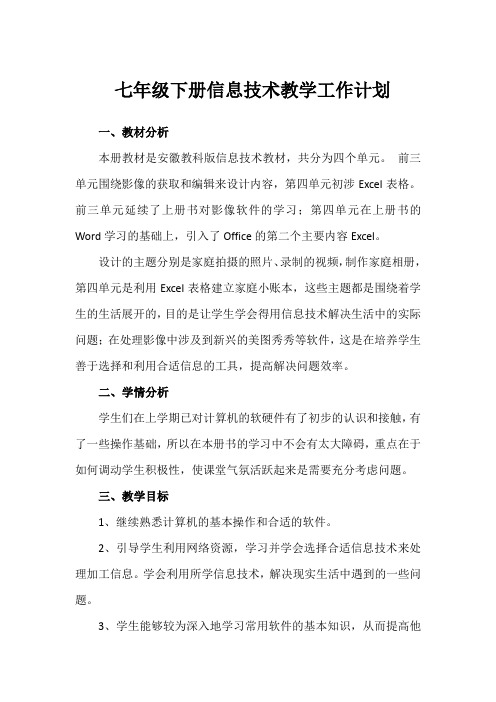 七年级下册信息技术教学工作计划

一、教材分析

本册教材是安徽教科版信息技术教材，共分为四个单元。 前三单元围绕影像的获取和编辑来设计内容，第四单元初涉 Excel 表格。前三单元延续了上册书对影像软件的学习；第四单元在上册书的 Word 学习的基础上，引入了 Office 的第二个主要内容 Excel。

设计的主题分别是家庭拍摄的照片、录制的视频，制作家庭相册，第四单元是利用 Excel 表格建立家庭小账本，这些主题都是围绕着学生的生活展开的，目的是让学生学会得用信息技术解决生活中的实际问题；在处理影像中涉及到新兴的美图秀秀等软件，这是在培养学生善于选择和利用合适信息的工具，提高解决问题效率。

二、学情分析

学生们在上学期已对计算机的软硬件有了初步的认识和接触，有了一些操作基础，所以在本册书的学习中不会有太大障碍，重点在于如何调动学生积极性，使课堂气氛活跃起来是需要充分考虑问题。

三、教学目标

1、继续熟悉计算机的基本操作和合适的软件。

2、引导学生利用网络资源，学习并学会选择合适信息技术来处理加工信息。学会利用所学信息技术，解决现实生活中遇到的一些问题。

3、学生能够较为深入地学习常用软件的基本知识，从而提高他